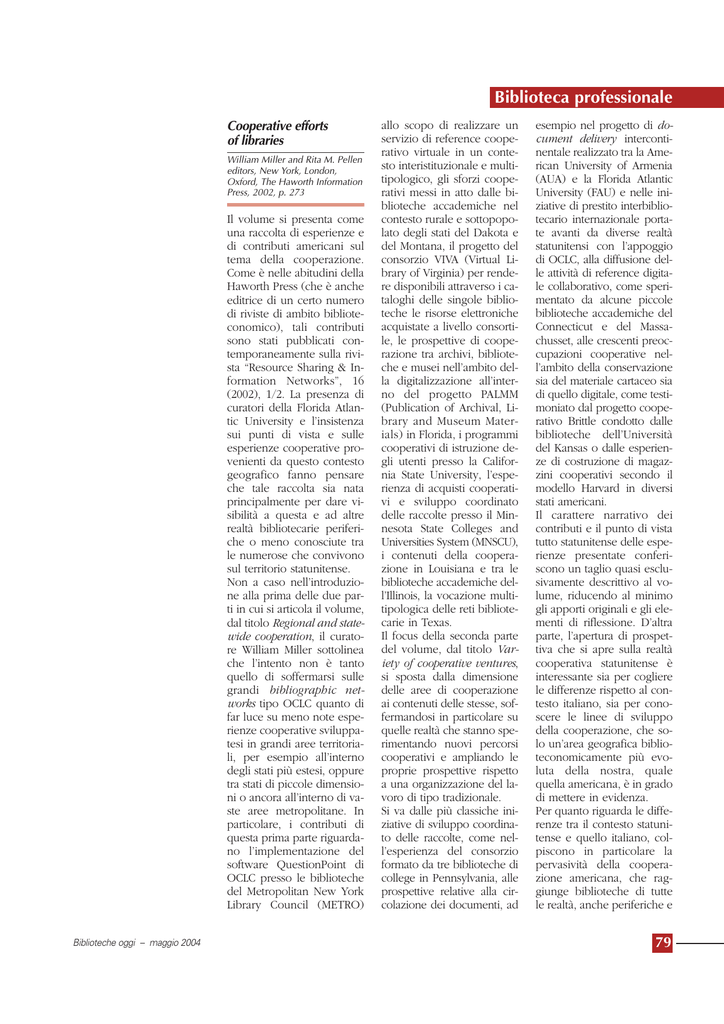 Biblioteca professionale

Cooperative efforts of libraries

William Miller and Rita M. Pellen editors, New York, London, Oxford, The Haworth Information Press, 2002, p. 273

Il volume si presenta come una raccolta di esperienze e di contributi americani sul tema della cooperazione. Come è nelle abitudini della Haworth Press (che è anche editrice di un certo numero di riviste di ambito biblioteconomico), tali contributi sono stati pubblicati contemporaneamente sulla rivista "Resource Sharing & Information Networks", 16 (2002), 1/2. La presenza di curatori della Florida Atlantic University e l'insistenza sui punti di vista e sulle esperienze cooperative provenienti da questo contesto geografico fanno pensare che tale raccolta sia nata principalmente per dare visibilità a questa e ad altre realtà bibliotecarie periferiche o meno conosciute tra le numerose che convivono sul territorio statunitense.
Non a caso nell'introduzione alla prima delle due parti in cui si articola il volume, dal titolo Regional and statewide cooperation, il curatore William Miller sottolinea che l'intento non è tanto quello di soffermarsi sulle grandi bibliographic networks tipo OCLC quanto di far luce su meno note esperienze cooperative sviluppatesi in grandi aree territoriali, per esempio all'interno degli stati più estesi, oppure tra stati di piccole dimensioni o ancora all'interno di vaste aree metropolitane. In particolare, i contributi di questa prima parte riguardano l'implementazione del software QuestionPoint di OCLC presso le biblioteche del Metropolitan New York Library Council (METRO) allo scopo di realizzare un servizio di reference cooperativo virtuale in un contesto interistituzionale e multitipologico, gli sforzi cooperativi messi in atto dalle biblioteche accademiche nel contesto rurale e sottopopolato degli stati del Dakota e del Montana, il progetto del consorzio VIVA (Virtual Library of Virginia) per rendere disponibili attraverso i cataloghi delle singole biblioteche le risorse elettroniche acquistate a livello consortile, le prospettive di cooperazione tra archivi, biblioteche e musei nell'ambito della digitalizzazione all'interno del progetto PALMM (Publication of Archival, Library and Museum Materials) in Florida, i programmi cooperativi di istruzione degli utenti presso la California State University, l'esperienza di acquisti cooperativi e sviluppo coordinato delle raccolte presso il Minnesota State Colleges and Universities System (MNSCU), i contenuti della cooperazione in Louisiana e tra le biblioteche accademiche dell'Illinois, la vocazione multitipologica delle reti bibliotecarie in Texas.
Il focus della seconda parte del volume, dal titolo Variety of cooperative ventures, si sposta dalla dimensione delle aree di cooperazione ai contenuti delle stesse, soffermandosi in particolare su quelle realtà che stanno sperimentando nuovi percorsi cooperativi e ampliando le proprie prospettive rispetto a una organizzazione del lavoro di tipo tradizionale.
Si va dalle più classiche iniziative di sviluppo coordinato delle raccolte, come nell'esperienza del consorzio formato da tre biblioteche di college in Pennsylvania, alle prospettive relative alla circolazione dei documenti, ad esempio nel progetto di document delivery intercontinentale realizzato tra la American University of Armenia (AUA) e la Florida Atlantic University (FAU) e nelle iniziative di prestito interbibliotecario internazionale portate avanti da diverse realtà statunitensi con l'appoggio di OCLC, alla diffusione delle attività di reference digitale collaborativo, come sperimentato da alcune piccole biblioteche accademiche del Connecticut e del Massachusset, alle crescenti preoccupazioni cooperative nell'ambito della conservazione sia del materiale cartaceo sia di quello digitale, come testimoniato dal progetto cooperativo Brittle condotto dalle biblioteche dell'Università del Kansas o dalle esperienze di costruzione di magazzini cooperativi secondo il modello Harvard in diversi stati americani.
Il carattere narrativo dei contributi e il punto di vista tutto statunitense delle esperienze presentate conferiscono un taglio quasi esclusivamente descrittivo al volume, riducendo al minimo gli apporti originali e gli elementi di riflessione. D'altra parte, l'apertura di prospettiva che si apre sulla realtà cooperativa statunitense è interessante sia per cogliere le differenze rispetto al contesto italiano, sia per conoscere le linee di sviluppo della cooperazione, che solo un'area geografica biblioteconomicamente più evoluta della nostra, quale quella americana, è in grado di mettere in evidenza.
Per quanto riguarda le differenze tra il contesto statunitense e quello italiano, colpiscono in particolare la pervasività della cooperazione americana, che raggiunge biblioteche di tutte le realtà, anche periferiche e

Biblioteche oggi – maggio 2004

79